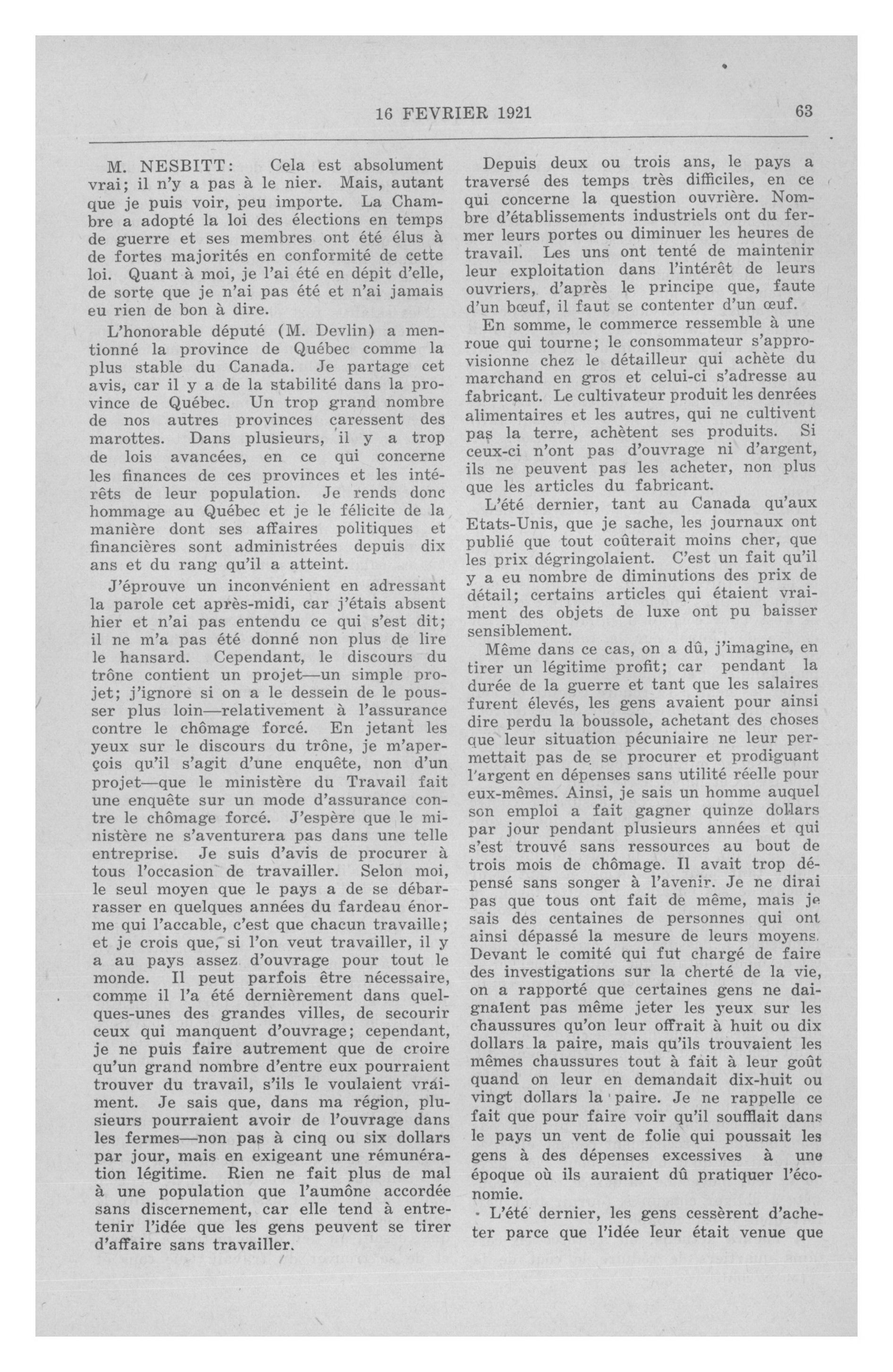 16 FEVRIER 1921 63

M. NESBITT: Cela est absolument vrai; il n'y a pas à le nier. Mais, autant que je puis voir, peu importe. La Chambre a adopté la loi des élections en temps de guerre et ses membres ont été élus à de fortes majorités en conformité de cette loi. Quant à moi, je l'ai été en dépit d'elle, de sorte que je n'ai pas été et n'ai jamais eu rien de bon à dire.

L'honorable député (M. Devlin) a mentionné la province de Québec comme la plus stable du Canada. Je partage cet avis, car il y a de la stabilité dans la province de Québec. Un trop grand nombre de nos autres provinces caressent des marottes. Dans plusieurs, il y a trop de lois avancées, en ce qui concerne les finances de ces provinces et les intérêts de leur population. Je rends donc hommage au Québec et je le félicite de la manière dont ses affaires politiques et financières sont administrées depuis dix ans et du rang qu'il a atteint.

J'éprouve un inconvénient en adressant la parole cet après-midi, car j'étais absent hier et n'ai pas entendu ce qui s'est dit; il ne m'a pas été donné non plus de lire le hansard. Cependant, le discours du trône contient un projet—un simple projet; j'ignore si on a le dessein de le pousser plus loin—relativement à l'assurance contre le chômage forcé. En jetant les yeux sur le discours du trône, je m'aperçois qu'il s'agit d'une enquête, non d'un projet—que le ministère du Travail fait une enquête sur un mode d'assurance contre le chômage forcé. J'espère que le ministère ne s'aventurera pas dans une telle entreprise. Je suis d'avis de procurer à tous l'occasion de travailler. Selon moi, le seul moyen que le pays a de se débarrasser en quelques années du fardeau énorme qui l'accable, c'est que chacun travaille; et je crois que, si l'on veut travailler, il y a au pays assez d'ouvrage pour tout le monde. Il peut parfois être nécessaire, comme il l'a été dernièrement dans quelques-unes des grandes villes, de secourir ceux qui manquent d'ouvrage; cependant, je ne puis faire autrement que de croire qu'un grand nombre d'entre eux pourraient trouver du travail, s'ils le voulaient vraiment. Je sais que, dans ma région, plusieurs pourraient avoir de l'ouvrage dans les fermes—non pas à cinq ou six dollars par jour, mais en exigeant une rémunération légitime. Rien ne fait plus de mal à une population que l'aumône accordée sans discernement, car elle tend à entretenir l'idée que les gens peuvent se tirer d'affaire sans travailler.

Depuis deux ou trois ans, le pays a traversé des temps très difficiles, en ce qui concerne la question ouvrière. Nombre d'établissements industriels ont du fermer leurs portes ou diminuer les heures de travail. Les uns ont tenté de maintenir leur exploitation dans l'intérêt de leurs ouvriers, d'après le principe que, faute d'un bœuf, il faut se contenter d'un œuf.

En somme, le commerce ressemble à une roue qui tourne; le consommateur s'approvisionne chez le détailleur qui achète du marchand en gros et celui-ci s'adresse au fabricant. Le cultivateur produit les denrées alimentaires et les autres, qui ne cultivent pas la terre, achètent ses produits. Si ceux-ci n'ont pas d'ouvrage ni d'argent, ils ne peuvent pas les acheter, non plus que les articles du fabricant.

L'été dernier, tant au Canada qu'aux Etats-Unis, que je sache, les journaux ont publié que tout coûterait moins cher, que les prix dégringolaient. C'est un fait qu'il y a eu nombre de diminutions des prix de détail; certains articles qui étaient vraiment des objets de luxe ont pu baisser sensiblement.

Même dans ce cas, on a dû, j'imagine, en tirer un légitime profit; car pendant la durée de la guerre et tant que les salaires furent élevés, les gens avaient pour ainsi dire perdu la boussole, achetant des choses que leur situation pécuniaire ne leur permettait pas de se procurer et prodiguant l'argent en dépenses sans utilité réelle pour eux-mêmes. Ainsi, je sais un homme auquel son emploi a fait gagner quinze dollars par jour pendant plusieurs années et qui s'est trouvé sans ressources au bout de trois mois de chômage. Il avait trop dépensé sans songer à l'avenir. Je ne dirai pas que tous ont fait de même, mais je sais des centaines de personnes qui ont ainsi dépassé la mesure de leurs moyens. Devant le comité qui fut chargé de faire des investigations sur la cherté de la vie, on a rapporté que certaines gens ne daignaient pas même jeter les yeux sur les chaussures qu'on leur offrait à huit ou dix dollars la paire, mais qu'ils trouvaient les mêmes chaussures tout à fait à leur goût quand on leur en demandait dix-huit ou vingt dollars la paire. Je ne rappelle ce fait que pour faire voir qu'il soufflait dans le pays un vent de folie qui poussait les gens à des dépenses excessives à une époque où ils auraient dû pratiquer l'économie.

L'été dernier, les gens cessèrent d'acheter parce que l'idée leur était venue que